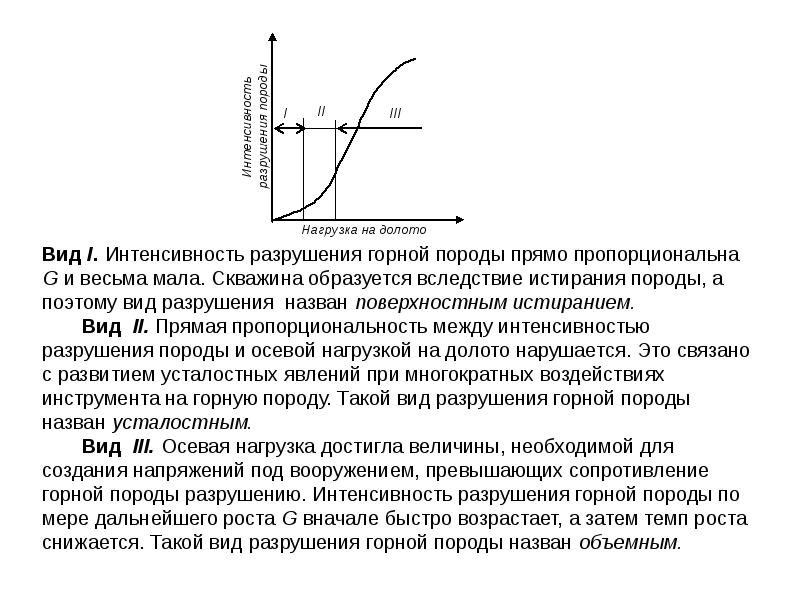 Интенсивность разрушения породы

I

II

III

Нагрузка на долото

Вид I. Интенсивность разрушения горной породы прямо пропорциональна G и весьма мала. Скважина образуется вследствие истирания породы, а поэтому вид разрушения назван поверхностным истиранием.

Вид II. Прямая пропорциональность между интенсивностью разрушения породы и осевой нагрузкой на долото нарушается. Это связано с развитием усталостных явлений при многократных воздействиях инструмента на горную породу. Такой вид разрушения горной породы назван усталостным.

Вид III. Осевая нагрузка достигла величины, необходимой для создания напряжений под вооружением, превышающих сопротивление горной породы разрушению. Интенсивность разрушения горной породы по мере дальнейшего роста G вначале быстро возрастает, а затем темп роста снижается. Такой вид разрушения горной породы назван объемным.